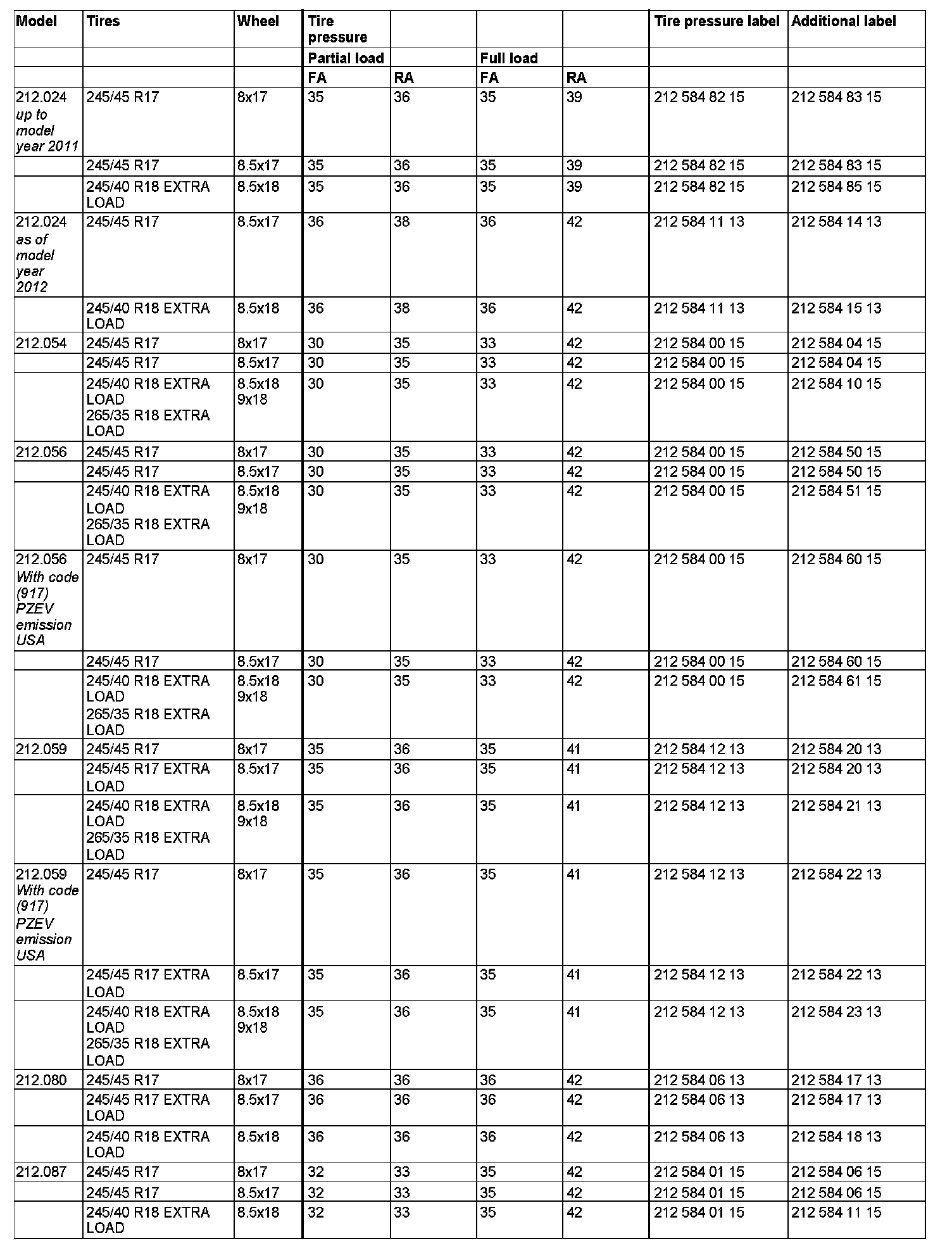 | Model | Tires | Wheel | Tire pressure | | | | Tire pressure label | Additional label |
|---|---|---|---|---|---|---|---|---|
| | | | Partial load | | Full load | | | |
| | | | FA | RA | FA | RA | | |
| 212.024 up to model year 2011 | 245/45 R17 | 8x17 | 35 | 36 | 35 | 39 | 212 584 82 15 | 212 584 83 15 |
| | 245/45 R17 | 8.5x17 | 35 | 36 | 35 | 39 | 212 584 82 15 | 212 584 83 15 |
| | 245/40 R18 EXTRA LOAD | 8.5x18 | 35 | 36 | 35 | 39 | 212 584 82 15 | 212 584 85 15 |
| 212.024 as of model year 2012 | 245/45 R17 | 8.5x17 | 36 | 38 | 36 | 42 | 212 584 11 13 | 212 584 14 13 |
| | 245/40 R18 EXTRA LOAD | 8.5x18 | 36 | 38 | 36 | 42 | 212 584 11 13 | 212 584 15 13 |
| 212.054 | 245/45 R17 | 8x17 | 30 | 35 | 33 | 42 | 212 584 00 15 | 212 584 04 15 |
| | 245/45 R17 | 8.5x17 | 30 | 35 | 33 | 42 | 212 584 00 15 | 212 584 04 15 |
| | 245/40 R18 EXTRA LOAD 265/35 R18 EXTRA LOAD | 8.5x18 9x18 | 30 | 35 | 33 | 42 | 212 584 00 15 | 212 584 10 15 |
| 212.056 | 245/45 R17 | 8x17 | 30 | 35 | 33 | 42 | 212 584 00 15 | 212 584 50 15 |
| | 245/45 R17 | 8.5x17 | 30 | 35 | 33 | 42 | 212 584 00 15 | 212 584 50 15 |
| | 245/40 R18 EXTRA LOAD 265/35 R18 EXTRA LOAD | 8.5x18 9x18 | 30 | 35 | 33 | 42 | 212 584 00 15 | 212 584 51 15 |
| 212.056 With code (917) PZEV emission USA | 245/45 R17 | 8x17 | 30 | 35 | 33 | 42 | 212 584 00 15 | 212 584 60 15 |
| | 245/45 R17 | 8.5x17 | 30 | 35 | 33 | 42 | 212 584 00 15 | 212 584 60 15 |
| | 245/40 R18 EXTRA LOAD 265/35 R18 EXTRA LOAD | 8.5x18 9x18 | 30 | 35 | 33 | 42 | 212 584 00 15 | 212 584 61 15 |
| 212.059 | 245/45 R17 | 8x17 | 35 | 36 | 35 | 41 | 212 584 12 13 | 212 584 20 13 |
| | 245/45 R17 EXTRA LOAD | 8.5x17 | 35 | 36 | 35 | 41 | 212 584 12 13 | 212 584 20 13 |
| | 245/40 R18 EXTRA LOAD 265/35 R18 EXTRA LOAD | 8.5x18 9x18 | 35 | 36 | 35 | 41 | 212 584 12 13 | 212 584 21 13 |
| 212.059 With code (917) PZEV emission USA | 245/45 R17 | 8x17 | 35 | 36 | 35 | 41 | 212 584 12 13 | 212 584 22 13 |
| | 245/45 R17 EXTRA LOAD | 8.5x17 | 35 | 36 | 35 | 41 | 212 584 12 13 | 212 584 22 13 |
| | 245/40 R18 EXTRA LOAD 265/35 R18 EXTRA LOAD | 8.5x18 9x18 | 35 | 36 | 35 | 41 | 212 584 12 13 | 212 584 23 13 |
| 212.080 | 245/45 R17 | 8x17 | 36 | 36 | 36 | 42 | 212 584 06 13 | 212 584 17 13 |
| | 245/45 R17 EXTRA LOAD | 8.5x17 | 36 | 36 | 36 | 42 | 212 584 06 13 | 212 584 17 13 |
| | 245/40 R18 EXTRA LOAD | 8.5x18 | 36 | 36 | 36 | 42 | 212 584 06 13 | 212 584 18 13 |
| 212.087 | 245/45 R17 | 8x17 | 32 | 33 | 35 | 42 | 212 584 01 15 | 212 584 06 15 |
| | 245/45 R17 | 8.5x17 | 32 | 33 | 35 | 42 | 212 584 01 15 | 212 584 06 15 |
| | 245/40 R18 EXTRA LOAD | 8.5x18 | 32 | 33 | 35 | 42 | 212 584 01 15 | 212 584 11 15 |